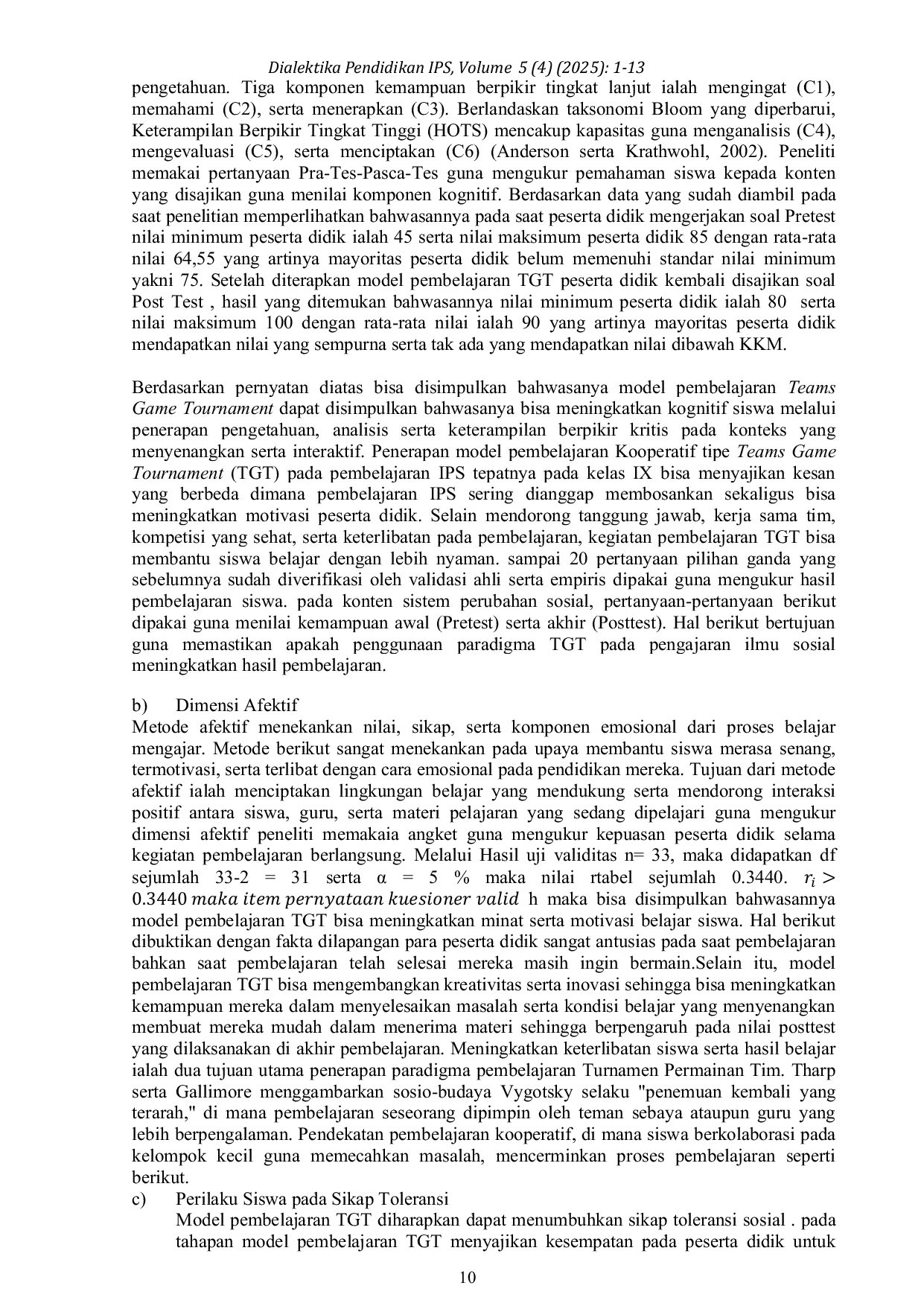 Dialektika Pendidikan IPS, Volume 5 (4) (2025): 1-13

pengetahuan. Tiga komponen kemampuan berpikir tingkat lanjut ialah mengingat (C1), memahami (C2), serta menerapkan (C3). Berlandaskan taksonomi Bloom yang diperbarui, Keterampilan Berpikir Tingkat Tinggi (HOTS) mencakup kapasitas guna menganalisis (C4), mengevaluasi (C5), serta menciptakan (C6) (Anderson serta Krathwohl, 2002). Peneliti memakai pertanyaan Pra-Tes-Pasca-Tes guna mengukur pemahaman siswa kepada konten yang disajikan guna menilai komponen kognitif. Berdasarkan data yang sudah diambil pada saat penelitian memperlihatkan bahwasannya pada saat peserta didik mengerjakan soal Pretest nilai minimum peserta didik ialah 45 serta nilai maksimum peserta didik 85 dengan rata-rata nilai 64,55 yang artinya mayoritas peserta didik belum memenuhi standar nilai minimum yakni 75. Setelah diterapkan model pembelajaran TGT peserta didik kembali disajikan soal Post Test , hasil yang ditemukan bahwasannya nilai minimum peserta didik ialah 80 serta nilai maksimum 100 dengan rata-rata nilai ialah 90 yang artinya mayoritas peserta didik mendapatkan nilai yang sempurna serta tak ada yang mendapatkan nilai dibawah KKM.

Berdasarkan pernyatan diatas bisa disimpulkan bahwasanya model pembelajaran Teams Game Tournament dapat disimpulkan bahwasanya bisa meningkatkan kognitif siswa melalui penerapan pengetahuan, analisis serta keterampilan berpikir kritis pada konteks yang menyenangkan serta interaktif. Penerapan model pembelajaran Kooperatif tipe Teams Game Tournament (TGT) pada pembelajaran IPS tepatnya pada kelas IX bisa menyajikan kesan yang berbeda dimana pembelajaran IPS sering dianggap membosankan sekaligus bisa meningkatkan motivasi peserta didik. Selain mendorong tanggung jawab, kerja sama tim, kompetisi yang sehat, serta keterlibatan pada pembelajaran, kegiatan pembelajaran TGT bisa membantu siswa belajar dengan lebih nyaman. sampai 20 pertanyaan pilihan ganda yang sebelumnya sudah diverifikasi oleh validasi ahli serta empiris dipakai guna mengukur hasil pembelajaran siswa. pada konten sistem perubahan sosial, pertanyaan-pertanyaan berikut dipakai guna menilai kemampuan awal (Pretest) serta akhir (Posttest). Hal berikut bertujuan guna memastikan apakah penggunaan paradigma TGT pada pengajaran ilmu sosial meningkatkan hasil pembelajaran.

b) Dimensi Afektif
Metode afektif menekankan nilai, sikap, serta komponen emosional dari proses belajar mengajar. Metode berikut sangat menekankan pada upaya membantu siswa merasa senang, termotivasi, serta terlibat dengan cara emosional pada pendidikan mereka. Tujuan dari metode afektif ialah menciptakan lingkungan belajar yang mendukung serta mendorong interaksi positif antara siswa, guru, serta materi pelajaran yang sedang dipelajari guna mengukur dimensi afektif peneliti memakaia angket guna mengukur kepuasan peserta didik selama kegiatan pembelajaran berlangsung. Melalui Hasil uji validitas n= 33, maka didapatkan df sejumlah 33-2 = 31 serta α = 5 % maka nilai rtabel sejumlah 0.3440. $r_i > 0.3440\ maka\ item\ pernyataan\ kuesioner\ valid$ h maka bisa disimpulkan bahwasannya model pembelajaran TGT bisa meningkatkan minat serta motivasi belajar siswa. Hal berikut dibuktikan dengan fakta dilapangan para peserta didik sangat antusias pada saat pembelajaran bahkan saat pembelajaran telah selesai mereka masih ingin bermain.Selain itu, model pembelajaran TGT bisa mengembangkan kreativitas serta inovasi sehingga bisa meningkatkan kemampuan mereka dalam menyelesaikan masalah serta kondisi belajar yang menyenangkan membuat mereka mudah dalam menerima materi sehingga berpengaruh pada nilai posttest yang dilaksanakan di akhir pembelajaran. Meningkatkan keterlibatan siswa serta hasil belajar ialah dua tujuan utama penerapan paradigma pembelajaran Turnamen Permainan Tim. Tharp serta Gallimore menggambarkan sosio-budaya Vygotsky selaku "penemuan kembali yang terarah," di mana pembelajaran seseorang dipimpin oleh teman sebaya ataupun guru yang lebih berpengalaman. Pendekatan pembelajaran kooperatif, di mana siswa berkolaborasi pada kelompok kecil guna memecahkan masalah, mencerminkan proses pembelajaran seperti berikut.

c) Perilaku Siswa pada Sikap Toleransi
Model pembelajaran TGT diharapkan dapat menumbuhkan sikap toleransi sosial . pada tahapan model pembelajaran TGT menyajikan kesempatan pada peserta didik untuk

10